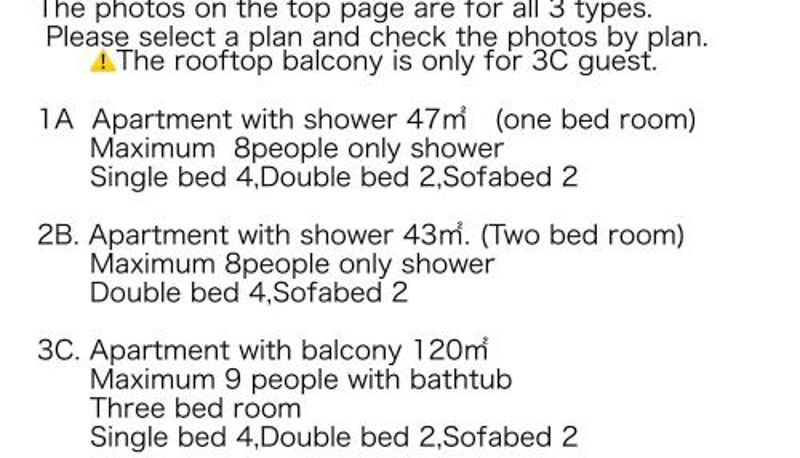 The photos on the top page are for all 3 types.
Please select a plan and check the photos by plan.
⚠The rooftop balcony is only for 3C guest.

1A Apartment with shower 47㎡ (one bed room)
Maximum 8people only shower
Single bed 4,Double bed 2,Sofabed 2

2B. Apartment with shower 43㎡. (Two bed room)
Maximum 8people only shower
Double bed 4,Sofabed 2

3C. Apartment with balcony 120㎡
Maximum 9 people with bathtub
Three bed room
Single bed 4,Double bed 2,Sofabed 2